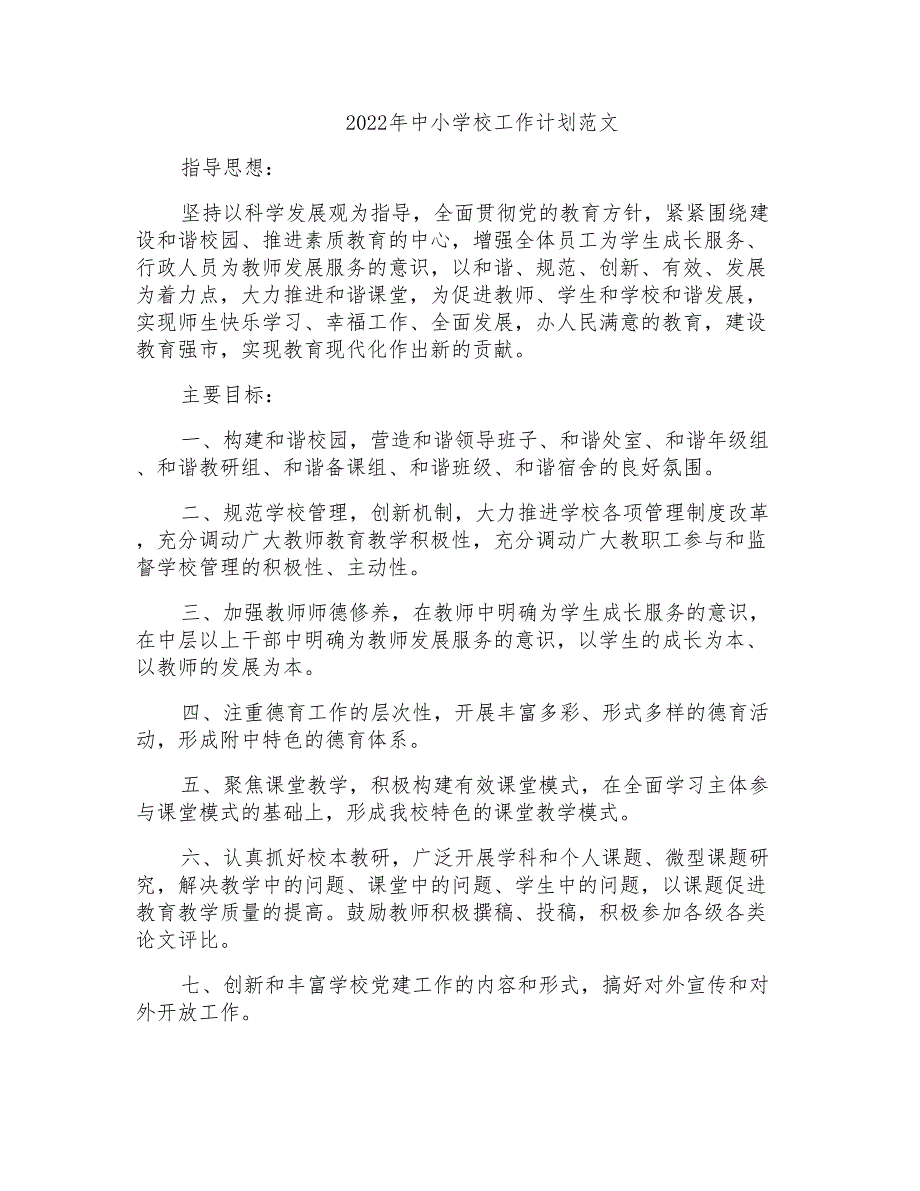 2022年中小学校工作计划范文

指导思想：

坚持以科学发展观为指导，全面贯彻党的教育方针，紧紧围绕建设和谐校园、推进素质教育的中心，增强全体员工为学生成长服务、行政人员为教师发展服务的意识，以和谐、规范、创新、有效、发展为着力点，大力推进和谐课堂，为促进教师、学生和学校和谐发展，实现师生快乐学习、幸福工作、全面发展，办人民满意的教育，建设教育强市，实现教育现代化作出新的贡献。

主要目标：

一、构建和谐校园，营造和谐领导班子、和谐处室、和谐年级组、和谐教研组、和谐备课组、和谐班级、和谐宿舍的良好氛围。

二、规范学校管理，创新机制，大力推进学校各项管理制度改革，充分调动广大教师教育教学积极性，充分调动广大教职工参与和监督学校管理的积极性、主动性。

三、加强教师师德修养，在教师中明确为学生成长服务的意识，在中层以上干部中明确为教师发展服务的意识，以学生的成长为本、以教师的发展为本。

四、注重德育工作的层次性，开展丰富多彩、形式多样的德育活动，形成附中特色的德育体系。

五、聚焦课堂教学，积极构建有效课堂模式，在全面学习主体参与课堂模式的基础上，形成我校特色的课堂教学模式。

六、认真抓好校本教研，广泛开展学科和个人课题、微型课题研究，解决教学中的问题、课堂中的问题、学生中的问题，以课题促进教育教学质量的提高。鼓励教师积极撰稿、投稿，积极参加各级各类论文评比。

七、创新和丰富学校党建工作的内容和形式，搞好对外宣传和对外开放工作。